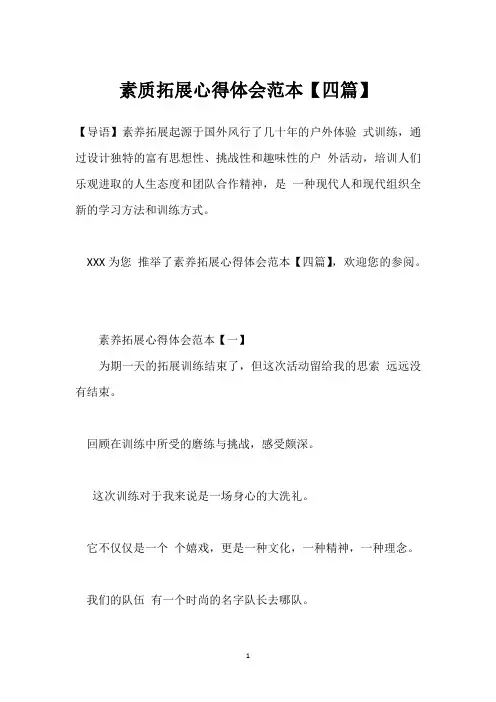 素质拓展心得体会范本【四篇】

【导语】素养拓展起源于国外风行了几十年的户外体验 式训练，通过设计独特的富有思想性、挑战性和趣味性的户 外活动，培训人们乐观进取的人生态度和团队合作精神，是 一种现代人和现代组织全新的学习方法和训练方式。

XXX 为您 推举了素养拓展心得体会范本【四篇】，欢迎您的参阅。

素养拓展心得体会范本【一】

为期一天的拓展训练结束了，但这次活动留给我的思索 远远没有结束。

回顾在训练中所受的磨练与挑战，感受颇深。

这次训练对于我来说是一场身心的大洗礼。

它不仅仅是一个 个嬉戏，更是一种文化，一种精神，一种理念。

我们的队伍 有一个时尚的名字队长去哪队。

1